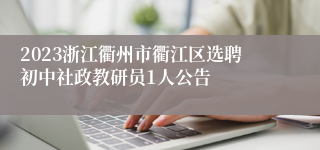 2023浙江衢州市衢江区选聘初中社政教研员1人公告